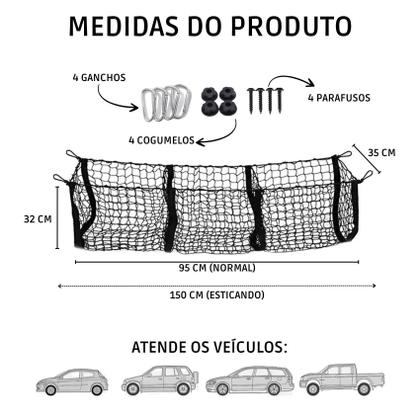 MEDIDAS DO PRODUTO

4 GANCHOS

4 PARAFUSOS

4 COGUMELOS

35 CM

32 CM

95 CM (NORMAL)

150 CM (ESTICANDO)

ATENDE OS VEÍCULOS: